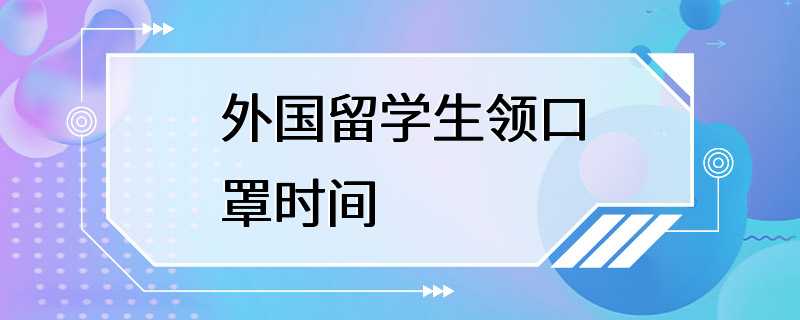 外国留学生领口罩时间